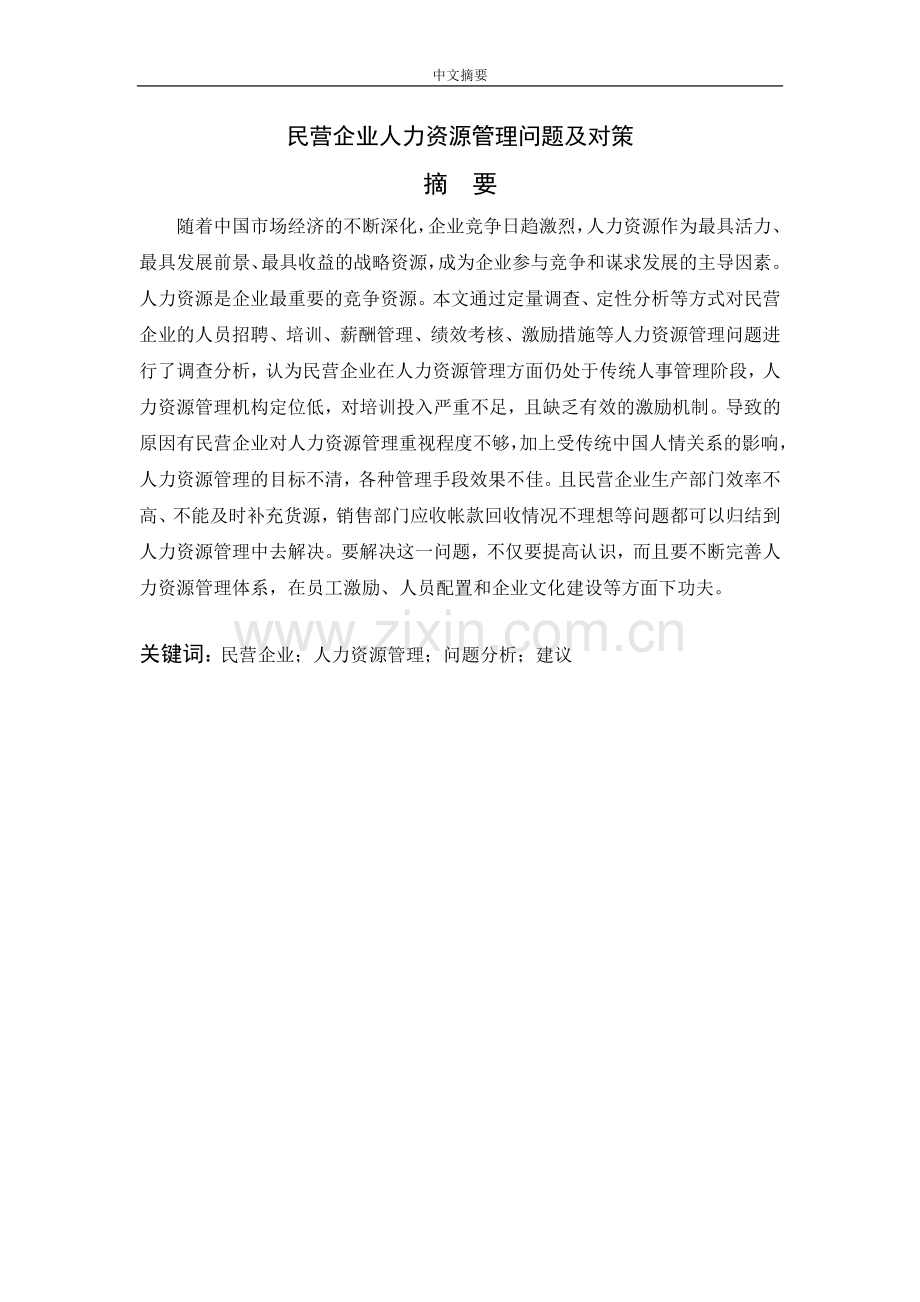 中文摘要

民营企业人力资源管理问题及对策

摘 要

随着中国市场经济的不断深化，企业竞争日趋激烈，人力资源作为最具活力、最具发展前景、最具收益的战略资源，成为企业参与竞争和谋求发展的主导因素。人力资源是企业最重要的竞争资源。本文通过定量调查、定性分析等方式对民营企业的人员招聘、培训、薪酬管理、绩效考核、激励措施等人力资源管理问题进行了调查分析，认为民营企业在人力资源管理方面仍处于传统人事管理阶段，人力资源管理机构定位低，对培训投入严重不足，且缺乏有效的激励机制。导致的原因有民营企业对人力资源管理重视程度不够，加上受传统中国人情关系的影响，人力资源管理的目标不清，各种管理手段效果不佳。且民营企业生产部门效率不高、不能及时补充货源，销售部门应收帐款回收情况不理想等问题都可以归结到人力资源管理中去解决。要解决这一问题，不仅要提高认识，而且要不断完善人力资源管理体系，在员工激励、人员配置和企业文化建设等方面下功夫。

www.zixin.com.cn

关键词：民营企业；人力资源管理；问题分析；建议